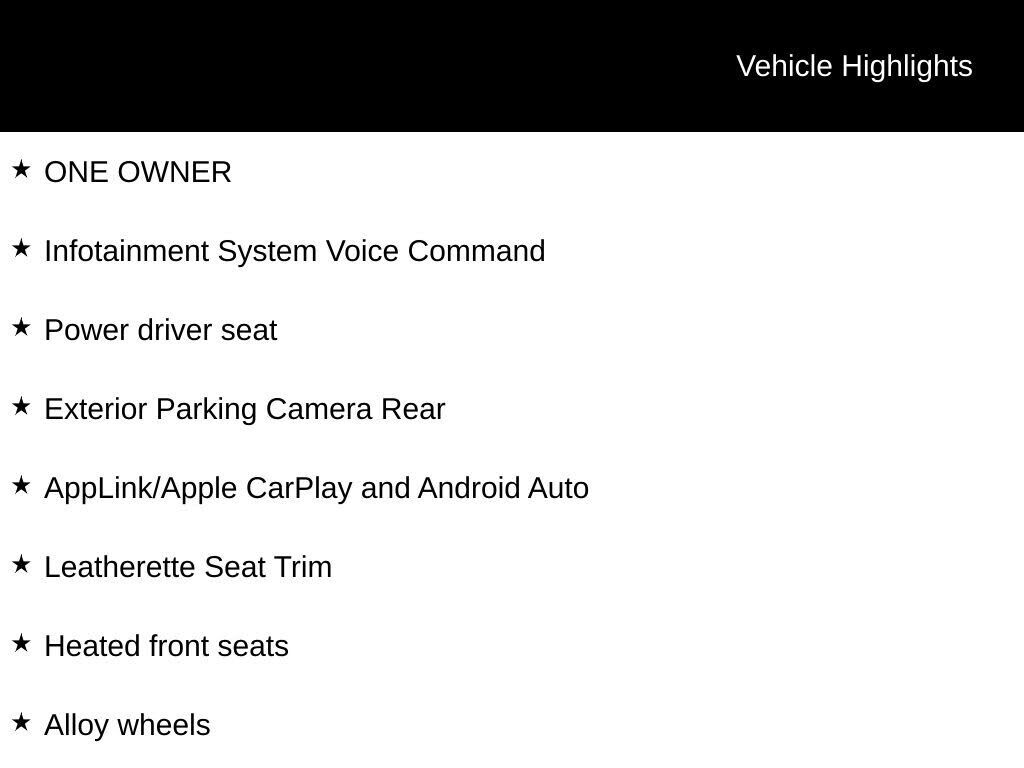 Vehicle Highlights

★ ONE OWNER

★ Infotainment System Voice Command

★ Power driver seat

★ Exterior Parking Camera Rear

★ AppLink/Apple CarPlay and Android Auto

★ Leatherette Seat Trim

★ Heated front seats

★ Alloy wheels